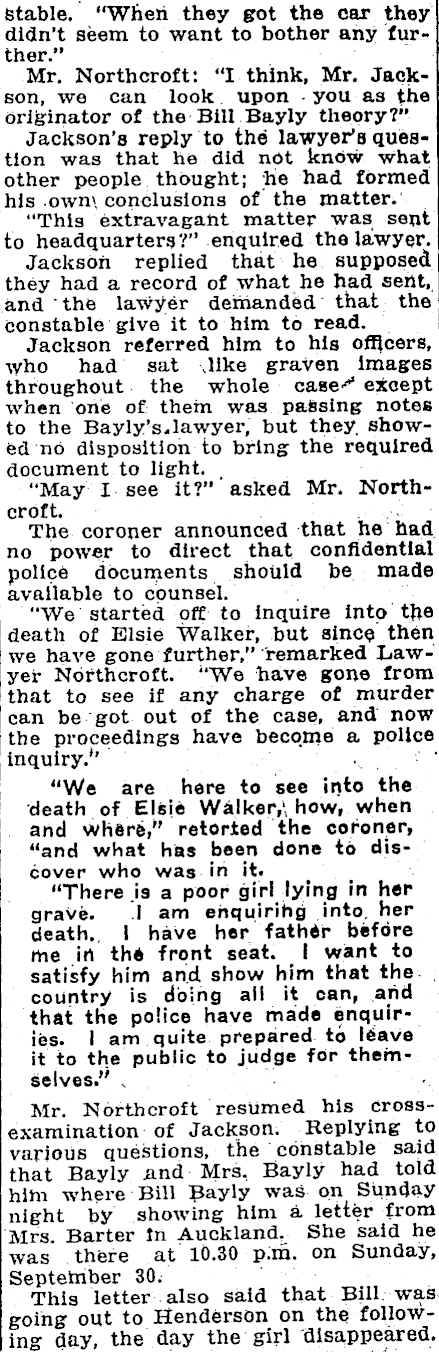 stable. "When they got the car they didn't seem to want to bother any further."

Mr. Northcroft: "I think, Mr. Jackson, we can look upon you as the originator of the Bill Bayly theory?"

Jackson's reply to the lawyer's question was that he did not know what other people thought; he had formed his own conclusions of the matter.

"This extravagant matter was sent to headquarters?" enquired the lawyer.

Jackson replied that he supposed they had a record of what he had sent, and the lawyer demanded that the constable give it to him to read.

Jackson referred him to his officers, who had sat like graven images throughout the whole case except when one of them was passing notes to the Bayly's lawyer, but they showed no disposition to bring the required document to light.

"May I see it?" asked Mr. Northcroft.

The coroner announced that he had no power to direct that confidential police documents should be made available to counsel.

"We started off to inquire into the death of Elsie Walker, but since then we have gone further," remarked Lawyer Northcroft. "We have gone from that to see if any charge of murder can be got out of the case, and now the proceedings have become a police inquiry."

"We are here to see into the death of Elsie Walker, how, when and where," retorted the coroner, "and what has been done to discover who was in it.

"There is a poor girl lying in her grave. I am enquiring into her death. I have her father before me in the front seat. I want to satisfy him and show him that the country is doing all it can, and that the police have made enquiries. I am quite prepared to leave it to the public to judge for themselves."

Mr. Northcroft resumed his cross-examination of Jackson. Replying to various questions, the constable said that Bayly and Mrs. Bayly had told him where Bill Bayly was on Sunday night by showing him a letter from Mrs. Barter in Auckland. She said he was there at 10.30 p.m. on Sunday, September 30.

This letter also said that Bill was going out to Henderson on the following day, the day the girl disappeared.